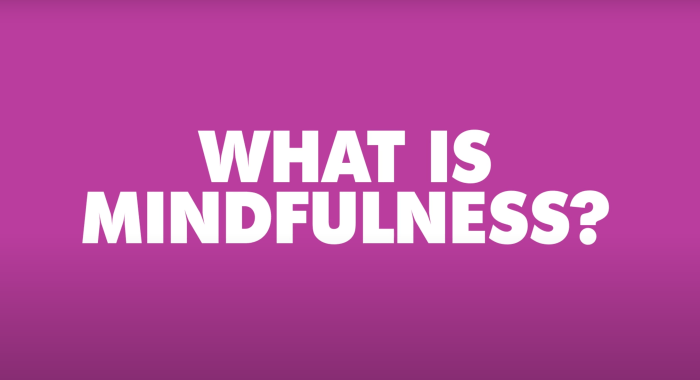 WHAT IS MINDFULNESS?